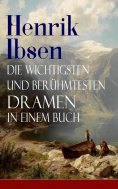 Henrik Ibsen

DIE WICHTIGSTEN UND BERÜHMTESTEN DRAMEN IN EINEM BUCH